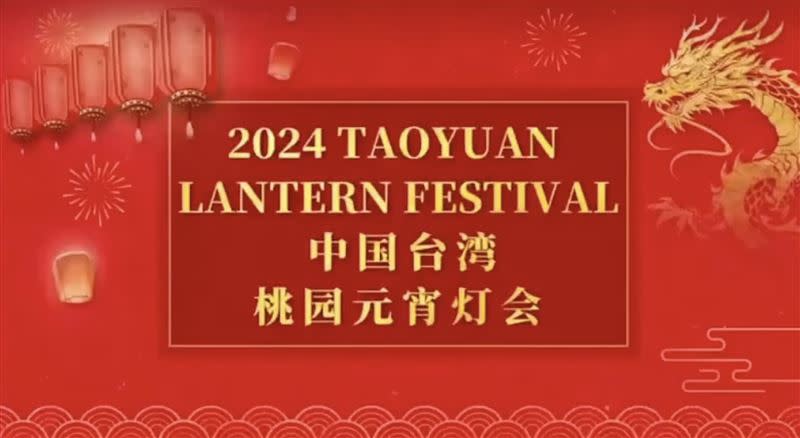 2024 TAOYUAN LANTERN FESTIVAL
中国台湾
桃园元宵灯会